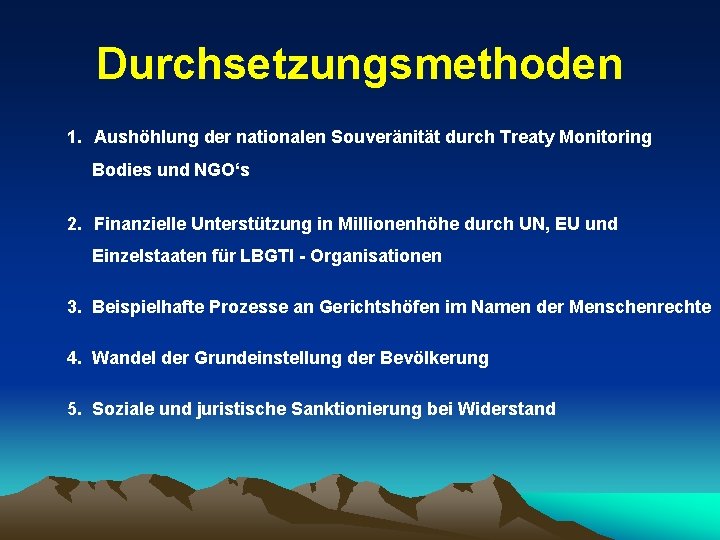 Durchsetzungsmethoden

1. Aushöhlung der nationalen Souveränität durch Treaty Monitoring Bodies und NGO‘s

2. Finanzielle Unterstützung in Millionenhöhe durch UN, EU und Einzelstaaten für LBGTI - Organisationen

3. Beispielhafte Prozesse an Gerichtshöfen im Namen der Menschenrechte

4. Wandel der Grundeinstellung der Bevölkerung

5. Soziale und juristische Sanktionierung bei Widerstand